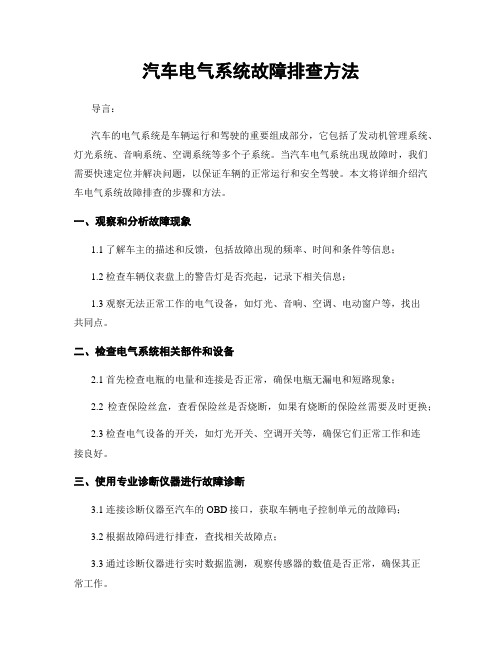 汽车电气系统故障排查方法

导言:

汽车的电气系统是车辆运行和驾驶的重要组成部分，它包括了发动机管理系统、灯光系统、音响系统、空调系统等多个子系统。当汽车电气系统出现故障时，我们需要快速定位并解决问题，以保证车辆的正常运行和安全驾驶。本文将详细介绍汽车电气系统故障排查的步骤和方法。

一、观察和分析故障现象

1.1 了解车主的描述和反馈，包括故障出现的频率、时间和条件等信息;

1.2 检查车辆仪表盘上的警告灯是否亮起，记录下相关信息;

1.3 观察无法正常工作的电气设备，如灯光、音响、空调、电动窗户等，找出共同点。

二、检查电气系统相关部件和设备

2.1 首先检查电瓶的电量和连接是否正常，确保电瓶无漏电和短路现象;

2.2 检查保险丝盒，查看保险丝是否烧断，如果有烧断的保险丝需要及时更换;

2.3 检查电气设备的开关，如灯光开关、空调开关等，确保它们正常工作和连接良好。

三、使用专业诊断仪器进行故障诊断

3.1 连接诊断仪器至汽车的 OBD 接口，获取车辆电子控制单元的故障码;

3.2 根据故障码进行排查，查找相关故障点;

3.3 通过诊断仪器进行实时数据监测，观察传感器的数值是否正常，确保其正常工作。